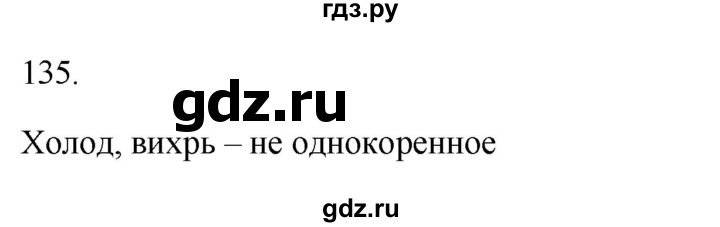 гдз.ру

135.

gdz.ru

Холод, вихрь – не однокоренное

gdz.ru